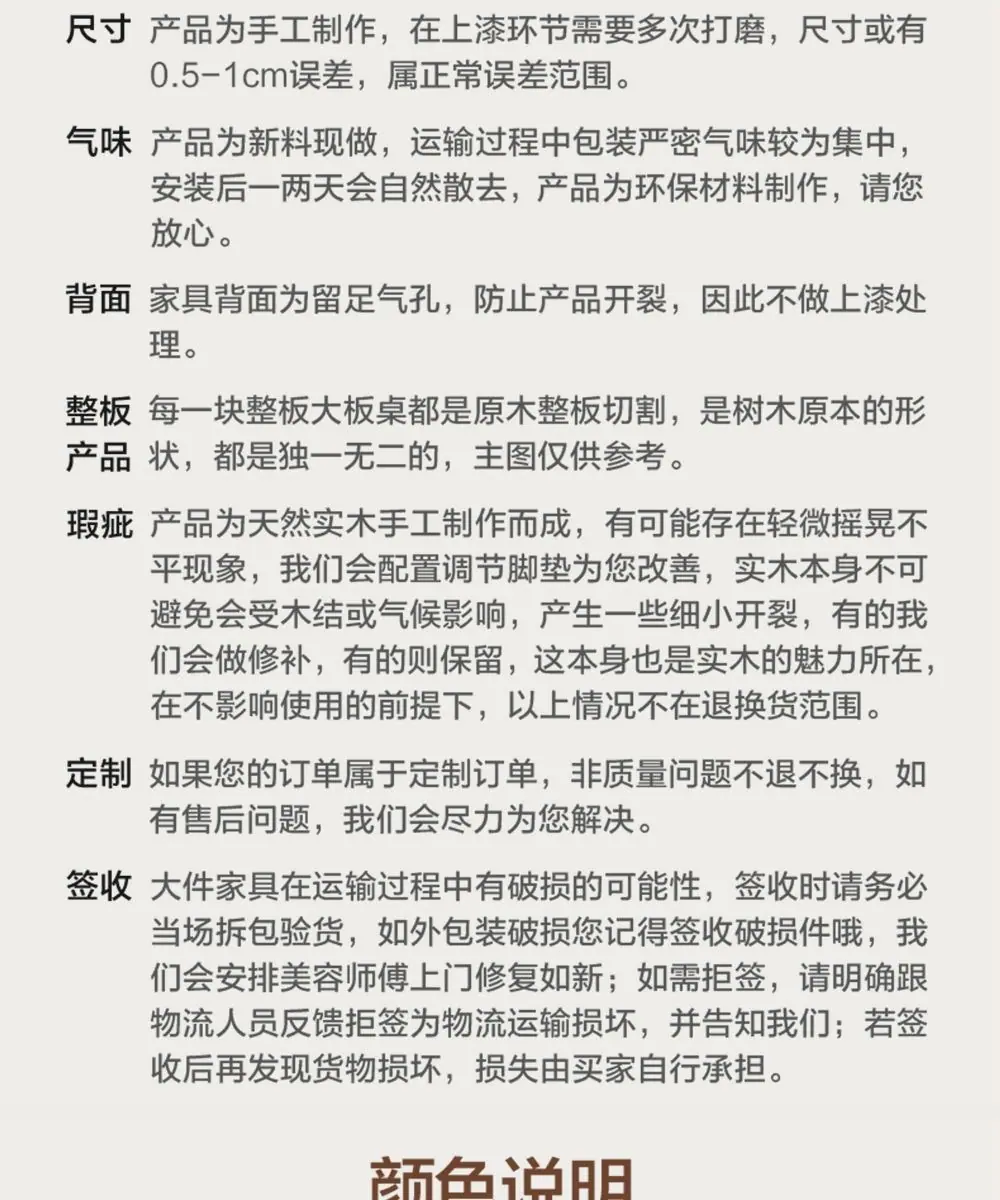 尺寸 产品为手工制作，在上漆环节需要多次打磨，尺寸或有0.5-1cm误差，属正常误差范围。

气味 产品为新料现做，运输过程中包装严密气味较为集中，安装后一两天会自然散去，产品为环保材料制作，请您放心。

背面 家具背面为留足气孔，防止产品开裂，因此不做上漆处理。

整板产品 每一块整板大板桌都是原木整板切割，是树木原本的形状，都是独一无二的，主图仅供参考。

瑕疵 产品为天然实木手工制作而成，有可能存在轻微摇晃不平现象，我们会配置调节脚垫为您改善，实木本身不可避免会受木结或气候影响，产生一些细小开裂，有的我们会做修补，有的则保留，这本身也是实木的魅力所在，在不影响使用的前提下，以上情况不在退换货范围。

定制 如果您的订单属于定制订单，非质量问题不退不换，如有售后问题，我们会尽力为您解决。

签收 大件家具在运输过程中有破损的可能性，签收时请务必当场拆包验货，如外包装破损您记得签收破损件哦，我们会安排美容师傅上门修复如新；如需拒签，请明确跟物流人员反馈拒签为物流运输损坏，并告知我们；若签收后再发现货物损坏，损失由买家自行承担。

颜色说明